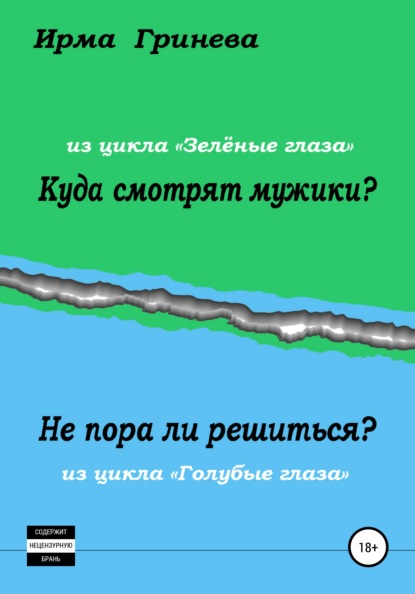 Ирма Гринева

из цикла «Зелёные глаза»

Куда смотрят мужики?

Не пора ли решиться?

из цикла «Голубые глаза»

СОДЕРЖИТ НЕЦЕНЗУРНУЮ БРАНЬ

18+